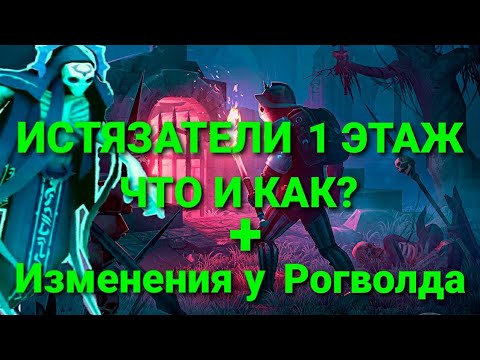 ИСТЯЗАТЕЛИ 1 ЭТАЖ
ЧТО И КАК?
+
Изменения у Рогволда